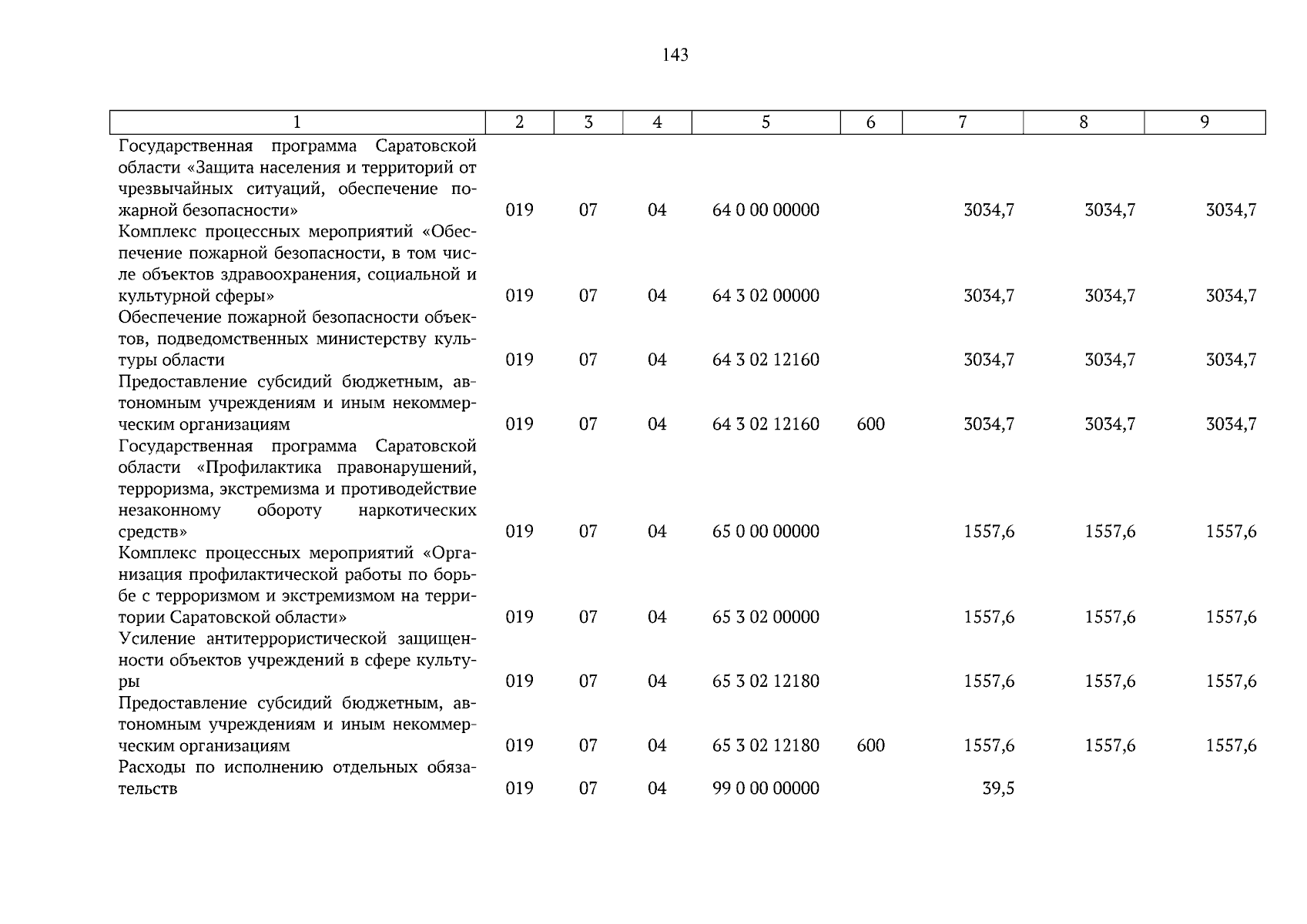 143

| 1 | 2 | 3 | 4 | 5 | 6 | 7 | 8 | 9 |
|---|---|---|---|---|---|---|---|---|
| Государственная программа Саратовской области «Защита населения и территорий от чрезвычайных ситуаций, обеспечение пожарной безопасности» | 019 | 07 | 04 | 64 0 00 00000 | | 3034,7 | 3034,7 | 3034,7 |
| Комплекс процессных мероприятий «Обеспечение пожарной безопасности, в том числе объектов здравоохранения, социальной и культурной сферы» | 019 | 07 | 04 | 64 3 02 00000 | | 3034,7 | 3034,7 | 3034,7 |
| Обеспечение пожарной безопасности объектов, подведомственных министерству культуры области | 019 | 07 | 04 | 64 3 02 12160 | | 3034,7 | 3034,7 | 3034,7 |
| Предоставление субсидий бюджетным, автономным учреждениям и иным некоммерческим организациям | 019 | 07 | 04 | 64 3 02 12160 | 600 | 3034,7 | 3034,7 | 3034,7 |
| Государственная программа Саратовской области «Профилактика правонарушений, терроризма, экстремизма и противодействие незаконному обороту наркотических средств» | 019 | 07 | 04 | 65 0 00 00000 | | 1557,6 | 1557,6 | 1557,6 |
| Комплекс процессных мероприятий «Организация профилактической работы по борьбе с терроризмом и экстремизмом на территории Саратовской области» | 019 | 07 | 04 | 65 3 02 00000 | | 1557,6 | 1557,6 | 1557,6 |
| Усиление антитеррористической защищенности объектов учреждений в сфере культуры | 019 | 07 | 04 | 65 3 02 12180 | | 1557,6 | 1557,6 | 1557,6 |
| Предоставление субсидий бюджетным, автономным учреждениям и иным некоммерческим организациям | 019 | 07 | 04 | 65 3 02 12180 | 600 | 1557,6 | 1557,6 | 1557,6 |
| Расходы по исполнению отдельных обязательств | 019 | 07 | 04 | 99 0 00 00000 | | 39,5 | | |